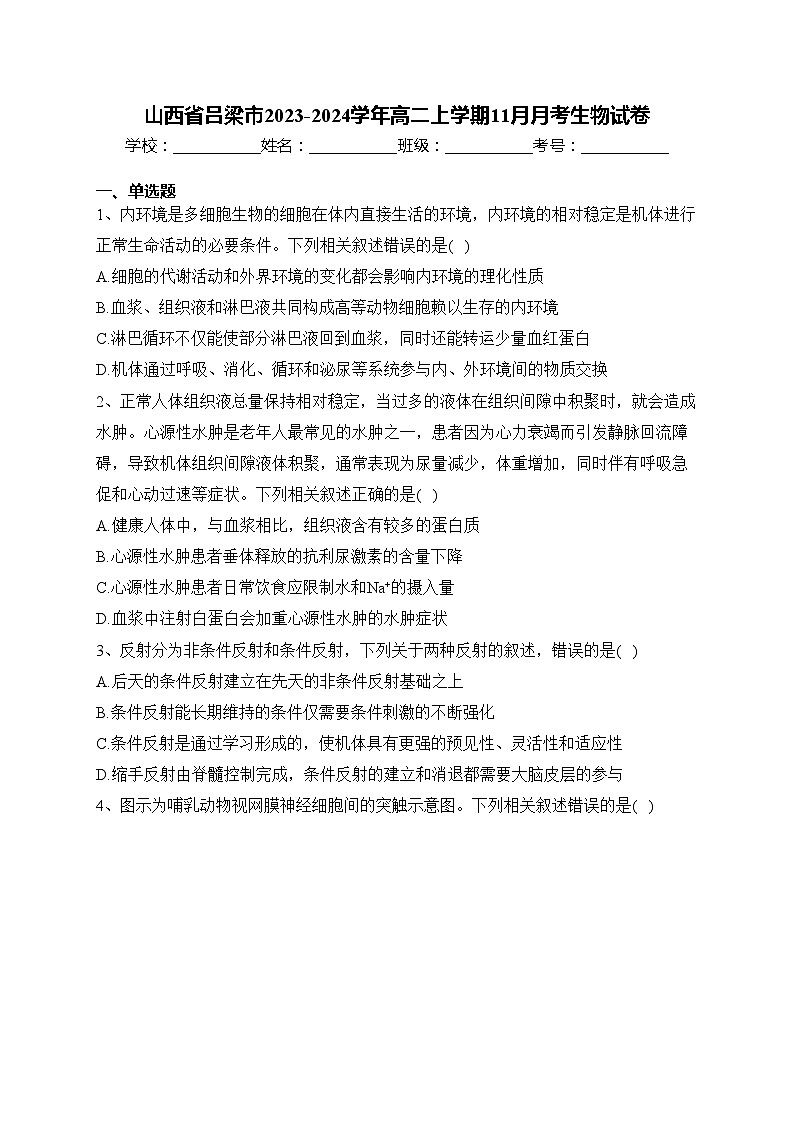 山西省吕梁市2023-2024学年高二上学期11月月考生物试卷

学校：___________姓名：___________班级：___________考号：___________

一、单选题

1、内环境是多细胞生物的细胞在体内直接生活的环境，内环境的相对稳定是机体进行正常生命活动的必要条件。下列相关叙述错误的是( )

A.细胞的代谢活动和外界环境的变化都会影响内环境的理化性质

B.血浆、组织液和淋巴液共同构成高等动物细胞赖以生存的内环境

C.淋巴循环不仅能使部分淋巴液回到血浆，同时还能转运少量血红蛋白

D.机体通过呼吸、消化、循环和泌尿等系统参与内、外环境间的物质交换

2、正常人体组织液总量保持相对稳定，当过多的液体在组织间隙中积聚时，就会造成水肿。心源性水肿是老年人最常见的水肿之一，患者因为心力衰竭而引发静脉回流障碍，导致机体组织间隙液体积聚，通常表现为尿量减少，体重增加，同时伴有呼吸急促和心动过速等症状。下列相关叙述正确的是( )

A.健康人体中，与血浆相比，组织液含有较多的蛋白质

B.心源性水肿患者垂体释放的抗利尿激素的含量下降

C.心源性水肿患者日常饮食应限制水和$Na^+$的摄入量

D.血浆中注射白蛋白会加重心源性水肿的水肿症状

3、反射分为非条件反射和条件反射，下列关于两种反射的叙述，错误的是( )

A.后天的条件反射建立在先天的非条件反射基础之上

B.条件反射能长期维持的条件仅需要条件刺激的不断强化

C.条件反射是通过学习形成的，使机体具有更强的预见性、灵活性和适应性

D.缩手反射由脊髓控制完成，条件反射的建立和消退都需要大脑皮层的参与

4、图示为哺乳动物视网膜神经细胞间的突触示意图。下列相关叙述错误的是( )